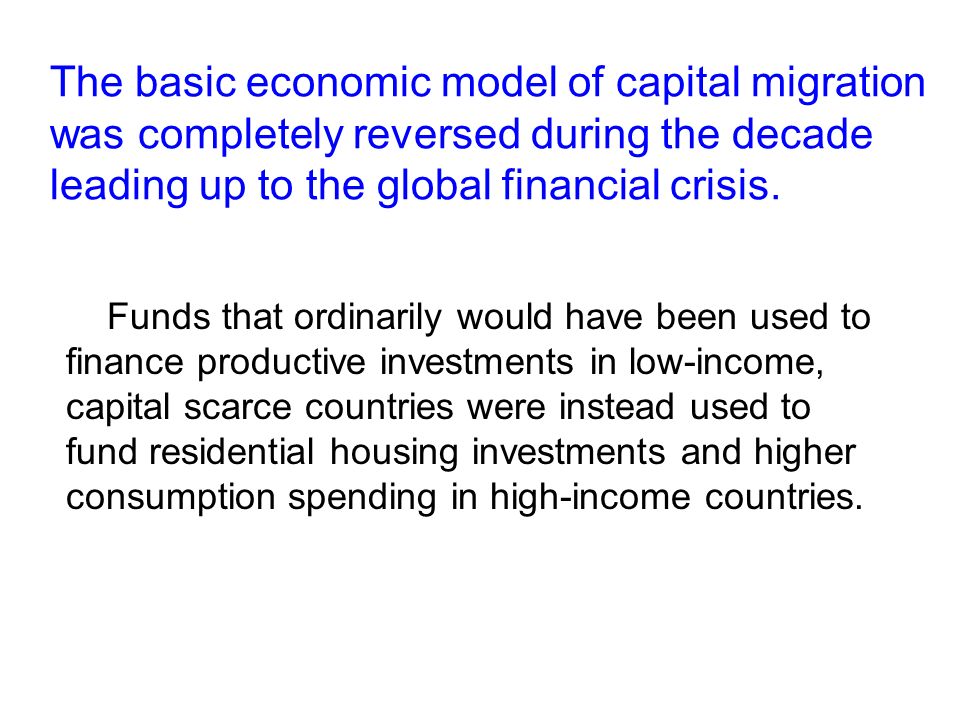 The basic economic model of capital migration was completely reversed during the decade leading up to the global financial crisis.

Funds that ordinarily would have been used to finance productive investments in low-income, capital scarce countries were instead used to fund residential housing investments and higher consumption spending in high-income countries.